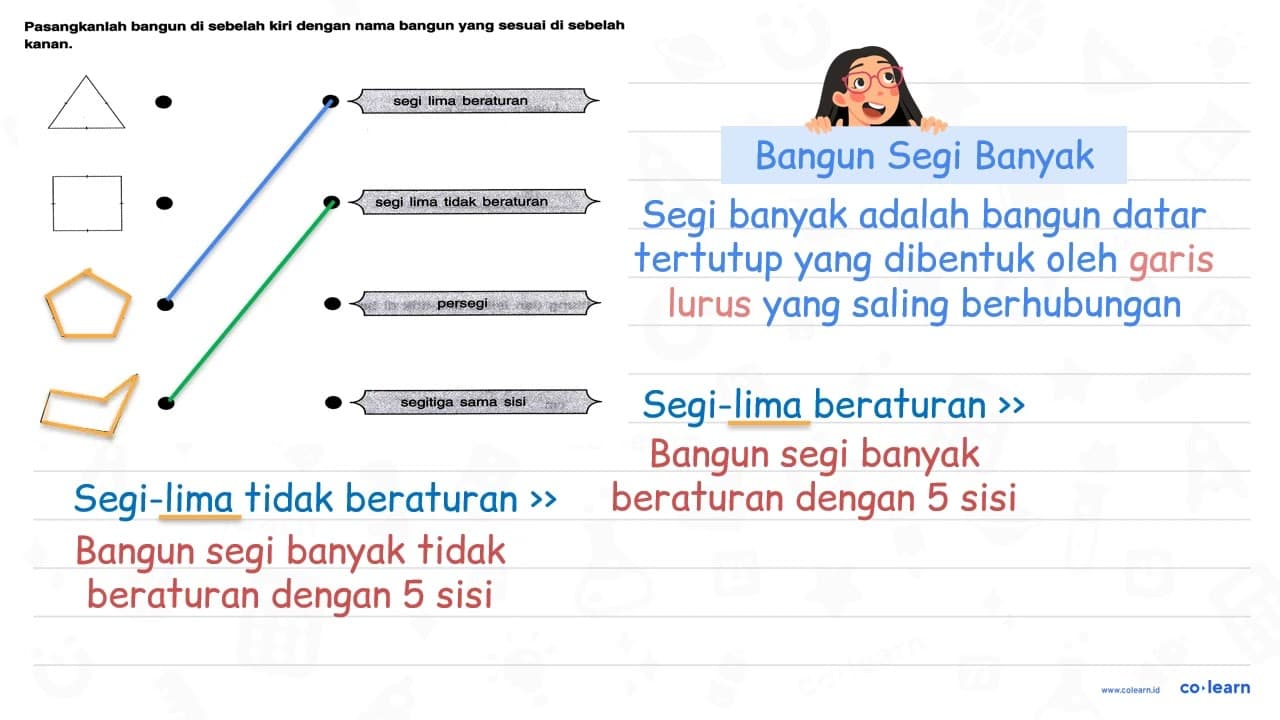 Pasangkanlah bangun di sebelah kiri dengan nama bangun yang sesuai di sebelah kanan.

segi lima beraturan

segi lima tidak beraturan

persegi

segitiga sama sisi

Bangun Segi Banyak

Segi banyak adalah bangun datar tertutup yang dibentuk oleh garis lurus yang saling berhubungan

Segi-lima beraturan >>

Bangun segi banyak beraturan dengan 5 sisi

Segi-lima tidak beraturan >>

Bangun segi banyak tidak beraturan dengan 5 sisi

www.colearn.id co·learn